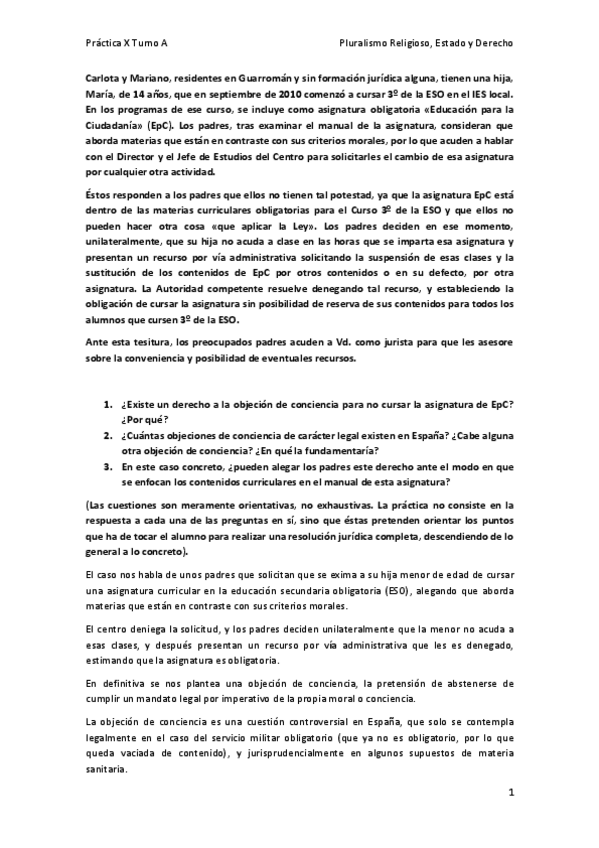 Práctica X Turno A

Pluralismo Religioso, Estado y Derecho

Carlota y Mariano, residentes en Guarromán y sin formación jurídica alguna, tienen una hija, María, de 14 años, que en septiembre de 2010 comenzó a cursar 3º de la ESO en el IES local. En los programas de ese curso, se incluye como asignatura obligatoria «Educación para la Ciudadanía» (EpC). Los padres, tras examinar el manual de la asignatura, consideran que aborda materias que están en contraste con sus criterios morales, por lo que acuden a hablar con el Director y el Jefe de Estudios del Centro para solicitarles el cambio de esa asignatura por cualquier otra actividad.

Éstos responden a los padres que ellos no tienen tal potestad, ya que la asignatura EpC está dentro de las materias curriculares obligatorias para el Curso 3º de la ESO y que ellos no pueden hacer otra cosa «que aplicar la Ley». Los padres deciden en ese momento, unilateralmente, que su hija no acuda a clase en las horas que se imparta esa asignatura y presentan un recurso por vía administrativa solicitando la suspensión de esas clases y la sustitución de los contenidos de EpC por otros contenidos o en su defecto, por otra asignatura. La Autoridad competente resuelve denegando tal recurso, y estableciendo la obligación de cursar la asignatura sin posibilidad de reserva de sus contenidos para todos los alumnos que cursen 3º de la ESO.

Ante esta tesitura, los preocupados padres acuden a Vd. como jurista para que les asesore sobre la conveniencia y posibilidad de eventuales recursos.

1. ¿Existe un derecho a la objeción de conciencia para no cursar la asignatura de EpC? ¿Por qué?
2. ¿Cuántas objeciones de conciencia de carácter legal existen en España? ¿Cabe alguna otra objeción de conciencia? ¿En qué la fundamentaría?
3. En este caso concreto, ¿pueden alegar los padres este derecho ante el modo en que se enfocan los contenidos curriculares en el manual de esta asignatura?

(Las cuestiones son meramente orientativas, no exhaustivas. La práctica no consiste en la respuesta a cada una de las preguntas en sí, sino que éstas pretenden orientar los puntos que ha de tocar el alumno para realizar una resolución jurídica completa, descendiendo de lo general a lo concreto).

El caso nos habla de unos padres que solicitan que se exima a su hija menor de edad de cursar una asignatura curricular en la educación secundaria obligatoria (ESO), alegando que aborda materias que están en contraste con sus criterios morales.

El centro deniega la solicitud, y los padres deciden unilateralmente que la menor no acuda a esas clases, y después presentan un recurso por vía administrativa que les es denegado, estimando que la asignatura es obligatoria.

En definitiva se nos plantea una objeción de conciencia, la pretensión de abstenerse de cumplir un mandato legal por imperativo de la propia moral o conciencia.

La objeción de conciencia es una cuestión controversial en España, que solo se contempla legalmente en el caso del servicio militar obligatorio (que ya no es obligatorio, por lo que queda vaciada de contenido), y jurisprudencialmente en algunos supuestos de materia sanitaria.

1